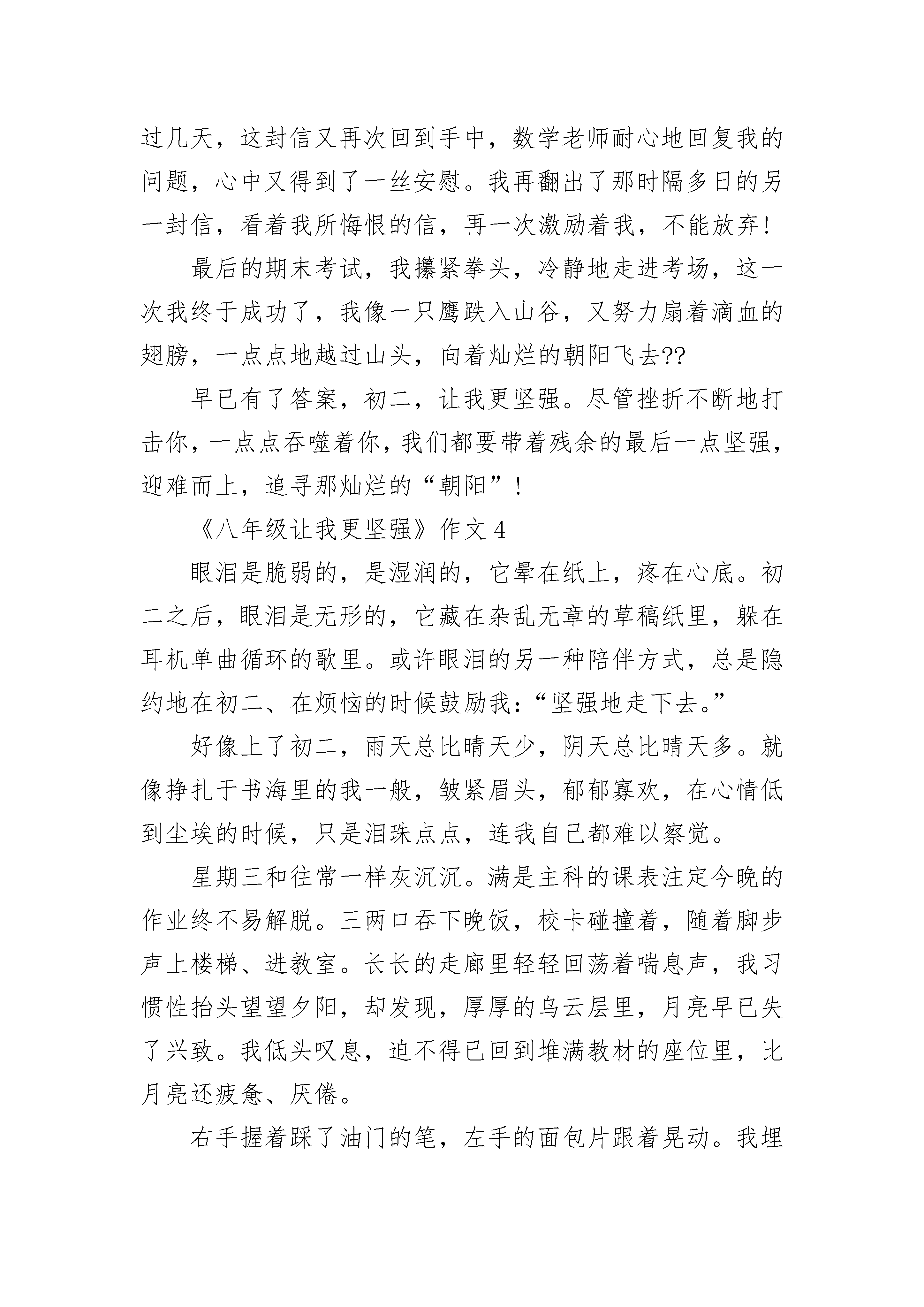 过几天，这封信又再次回到手中，数学老师耐心地回复我的问题，心中又得到了一丝安慰。我再翻出了那时隔多日的另一封信，看着我所悔恨的信，再一次激励着我，不能放弃！

最后的期末考试，我攥紧拳头，冷静地走进考场，这一次我终于成功了，我像一只鹰跌入山谷，又努力扇着滴血的翅膀，一点点地越过山头，向着灿烂的朝阳飞去??

早已有了答案，初二，让我更坚强。尽管挫折不断地打击你，一点点吞噬着你，我们都要带着残余的最后一点坚强，迎难而上，追寻那灿烂的“朝阳”！

《八年级让我更坚强》作文 4

眼泪是脆弱的，是湿润的，它晕在纸上，疼在心底。初二之后，眼泪是无形的，它藏在杂乱无章的草稿纸里，躲在耳机单曲循环的歌里。或许眼泪的另一种陪伴方式，总是隐约地在初二、在烦恼的时候鼓励我：“坚强地走下去。”

好像上了初二，雨天总比晴天少，阴天总比晴天多。就像挣扎于书海里的我一般，皱紧眉头，郁郁寡欢，在心情低到尘埃的时候，只是泪珠点点，连我自己都难以察觉。

星期三和往常一样灰沉沉。满是主科的课表注定今晚的作业终不易解脱。三两口吞下晚饭，校卡碰撞着，随着脚步声上楼梯、进教室。长长的走廊里轻轻回荡着喘息声，我习惯性抬头望望夕阳，却发现，厚厚的乌云层里，月亮早已失了兴致。我低头叹息，迫不得已回到堆满教材的座位里，比月亮还疲惫、厌倦。

右手握着踩了油门的笔，左手的面包片跟着晃动。我埋